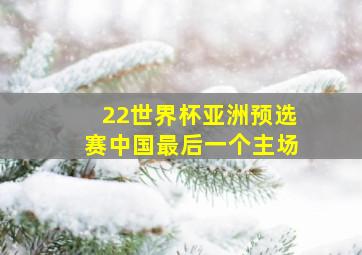 22世界杯亚洲预选赛中国最后一个主场